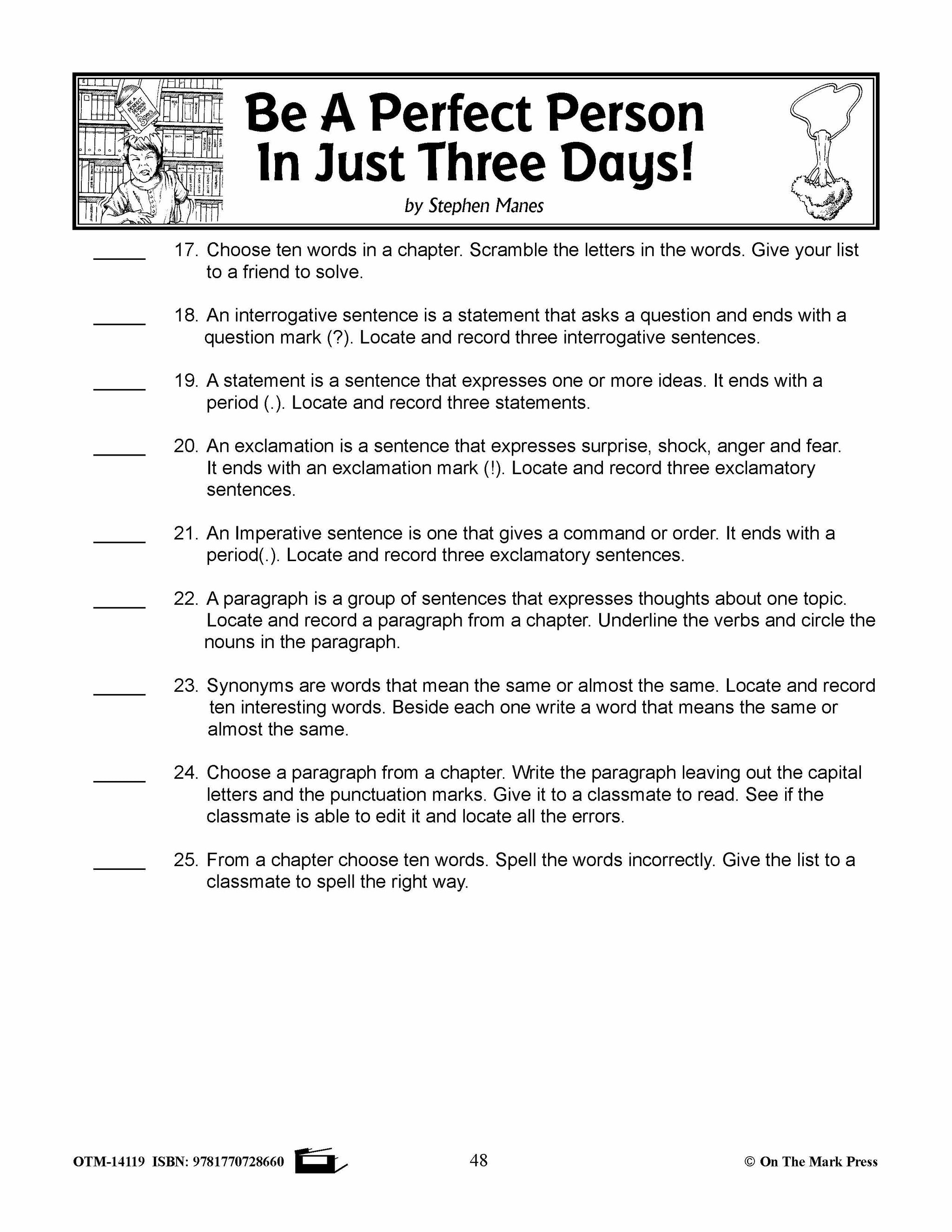 Be A Perfect Person In Just Three Days!

by Stephen Manes

_____ 17. Choose ten words in a chapter. Scramble the letters in the words. Give your list to a friend to solve.

_____ 18. An interrogative sentence is a statement that asks a question and ends with a question mark (?). Locate and record three interrogative sentences.

_____ 19. A statement is a sentence that expresses one or more ideas. It ends with a period (.). Locate and record three statements.

_____ 20. An exclamation is a sentence that expresses surprise, shock, anger and fear. It ends with an exclamation mark (!). Locate and record three exclamatory sentences.

_____ 21. An Imperative sentence is one that gives a command or order. It ends with a period(.). Locate and record three exclamatory sentences.

_____ 22. A paragraph is a group of sentences that expresses thoughts about one topic. Locate and record a paragraph from a chapter. Underline the verbs and circle the nouns in the paragraph.

_____ 23. Synonyms are words that mean the same or almost the same. Locate and record ten interesting words. Beside each one write a word that means the same or almost the same.

_____ 24. Choose a paragraph from a chapter. Write the paragraph leaving out the capital letters and the punctuation marks. Give it to a classmate to read. See if the classmate is able to edit it and locate all the errors.

_____ 25. From a chapter choose ten words. Spell the words incorrectly. Give the list to a classmate to spell the right way.

OTM-14119 ISBN: 9781770728660 48 © On The Mark Press